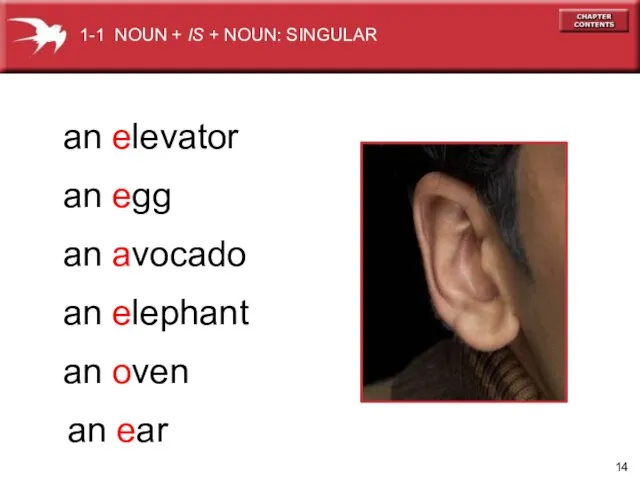 1-1 NOUN + IS + NOUN: SINGULAR

CHAPTER CONTENTS

an elevator

an egg

an avocado

an elephant

an oven

an ear

14